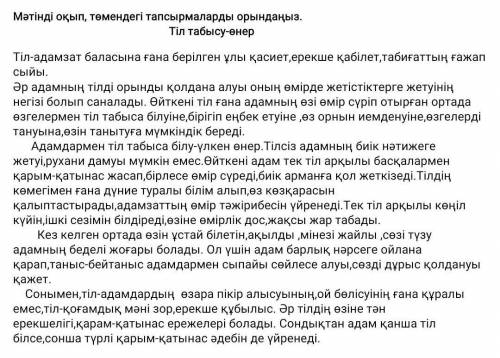 Мәтінді оқып, төмендегі тапсырмаларды орындаңыз.
Тіл табысу-өнер

Тіл-адамзат баласына ғана берілген ұлы қасиет,ерекше қабілет,табиғаттың ғажап сыйы.
Әр адамның тілді орынды қолдана алуы оның өмірде жетістіктерге жетуінің негізі болып саналады. Өйткені тіл ғана адамның өзі өмір сүріп отырған ортада өзгелермен тіл табыса білуіне,бірігіп еңбек етуіне ,өз орнын иемденуіне,өзгелерді тануына,өзін танытуға мүмкіндік береді.
Адамдармен тіл табыса білу-үлкен өнер.Тілсіз адамның биік нәтижеге жетуі,рухани дамуы мүмкін емес.Өйткені адам тек тіл арқылы басқалармен қарым-қатынас жасап,бірлесе өмір сүреді,биік арманға қол жеткізеді.Тілдің көмегімен ғана дүние туралы білім алып,өз көзқарасын қалыптастырады,адамзаттың өмір тәжірибесін үйренеді.Тек тіл арқылы көңіл күйін,ішкі сезімін білдіреді,өзіне өмірлік дос,жақсы жар табады.
Кез келген ортада өзін ұстай білетін,ақылды ,мінезі жайлы ,сөзі түзу адамның беделі жоғары болады. Ол үшін адам барлық нәрсеге ойлана қарап,таныс-бейтаныс адамдармен сыпайы сөйлесе алуы,сөзді дұрыс қолдануы қажет.
Сонымен,тіл-адамдардың өзара пікір алысуының,ой бөлісуінің ғана құралы емес,тіл-қоғамдық мәні зор,ерекше құбылыс. Әр тілдің өзіне тән ерекшелігі,қарам-қатынас ережелері болады. Сондықтан адам қанша тіл білсе,сонша түрлі қарым-қатынас әдебін де үйренеді.